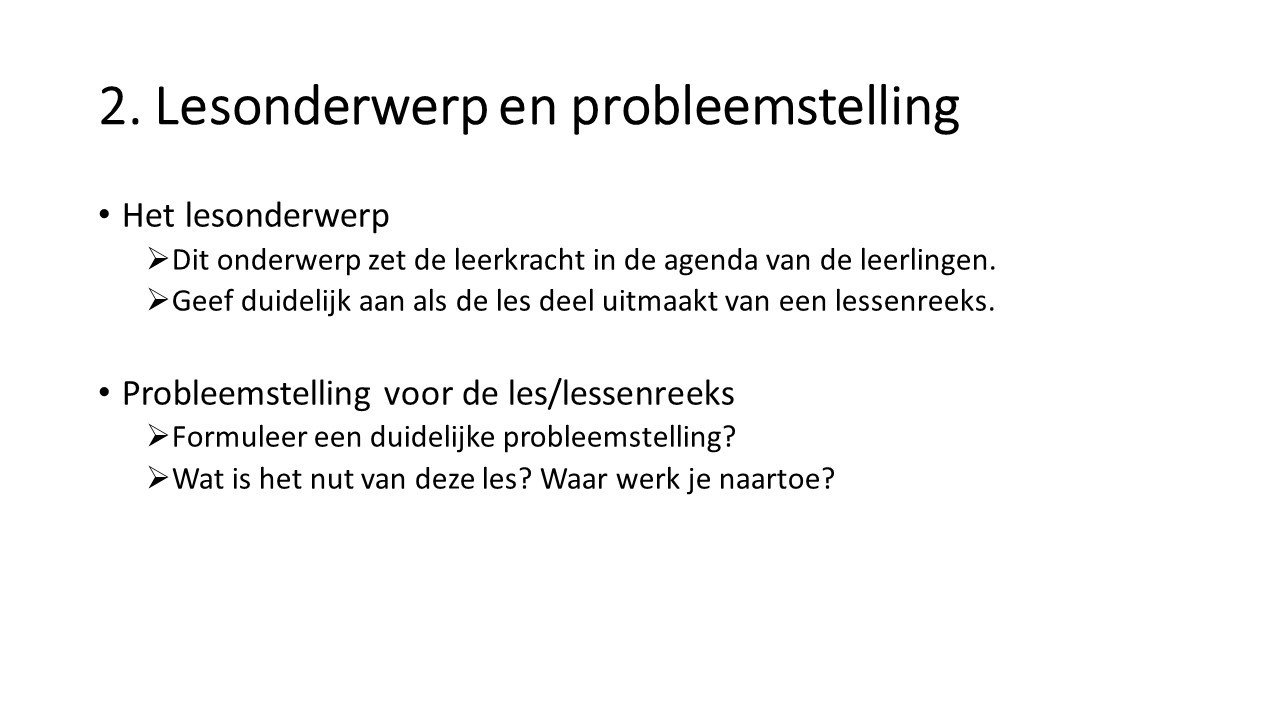 2. Lesonderwerp en probleemstelling

• Het lesonderwerp
➢ Dit onderwerp zet de leerkracht in de agenda van de leerlingen.
➢ Geef duidelijk aan als de les deel uitmaakt van een lessenreeks.

• Probleemstelling voor de les/lessenreeks
➢ Formuleer een duidelijke probleemstelling?
➢ Wat is het nut van deze les? Waar werk je naartoe?